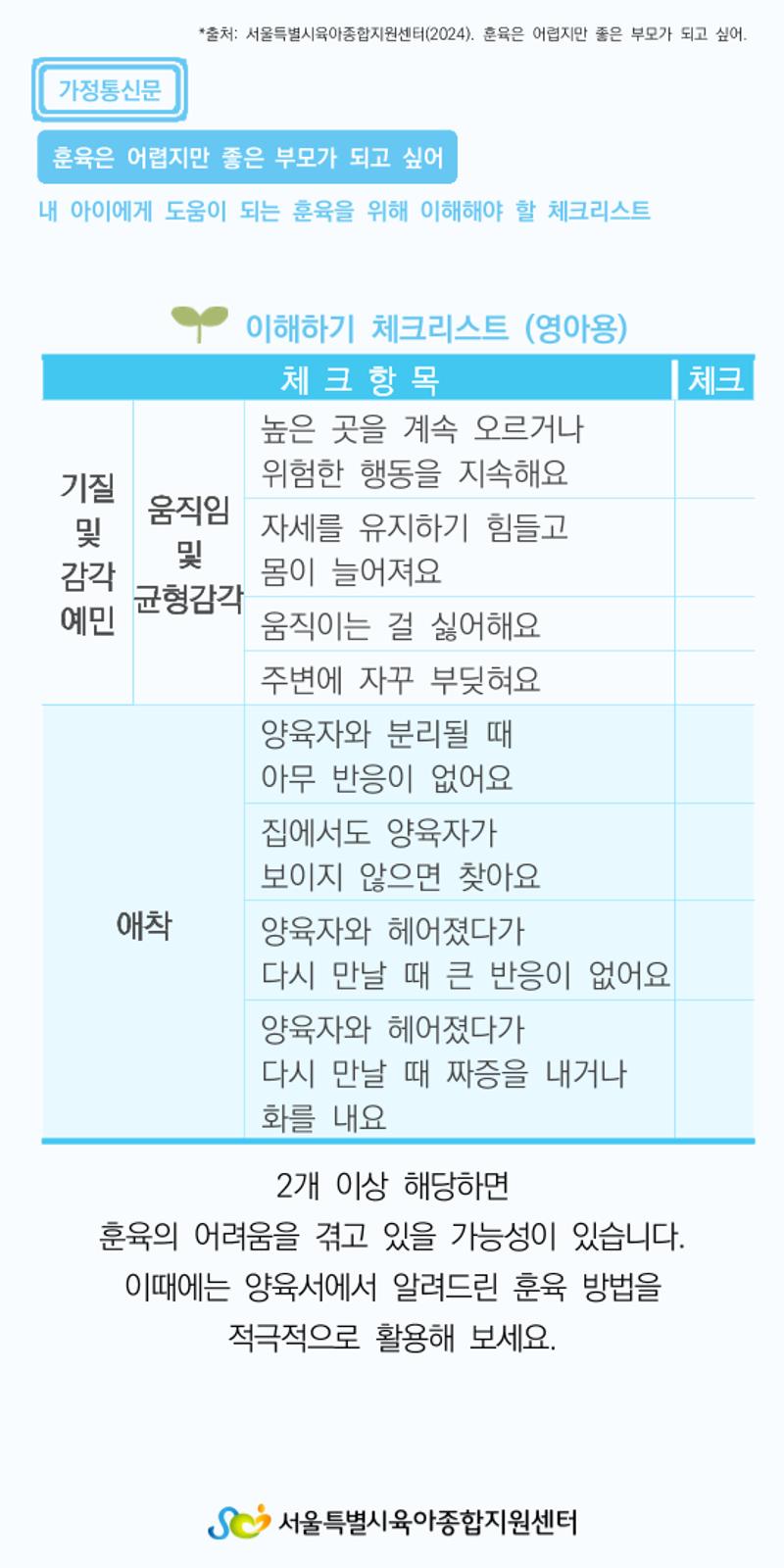 *출처: 서울특별시육아종합지원센터(2024). 훈육은 어렵지만 좋은 부모가 되고 싶어.

가정통신문

훈육은 어렵지만 좋은 부모가 되고 싶어

내 아이에게 도움이 되는 훈육을 위해 이해해야 할 체크리스트

이해하기 체크리스트 (영아용)

| 체 크 항 목 | | | 체크 |
|---|---|---|---|
| 기질 및 감각 예민 | 움직임 및 균형감각 | 높은 곳을 계속 오르거나 위험한 행동을 지속해요 | |
| | | 자세를 유지하기 힘들고 몸이 늘어져요 | |
| | | 움직이는 걸 싫어해요 | |
| | | 주변에 자꾸 부딪혀요 | |
| 애착 | | 양육자와 분리될 때 아무 반응이 없어요 | |
| | | 집에서도 양육자가 보이지 않으면 찾아요 | |
| | | 양육자와 헤어졌다가 다시 만날 때 큰 반응이 없어요 | |
| | | 양육자와 헤어졌다가 다시 만날 때 짜증을 내거나 화를 내요 | |

2개 이상 해당하면
훈육의 어려움을 겪고 있을 가능성이 있습니다.
이때에는 양육서에서 알려드린 훈육 방법을
적극적으로 활용해 보세요.

서울특별시육아종합지원센터